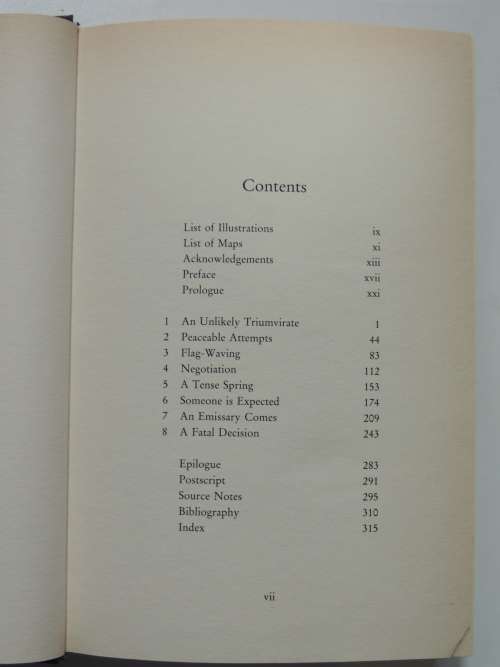 Contents

List of Illustrations ix
List of Maps xi
Acknowledgements xiii
Preface xvii
Prologue xxi

1 An Unlikely Triumvirate 1
2 Peaceable Attempts 44
3 Flag-Waving 83
4 Negotiation 112
5 A Tense Spring 153
6 Someone is Expected 174
7 An Emissary Comes 209
8 A Fatal Decision 243

Epilogue 283
Postscript 291
Source Notes 295
Bibliography 310
Index 315

vii